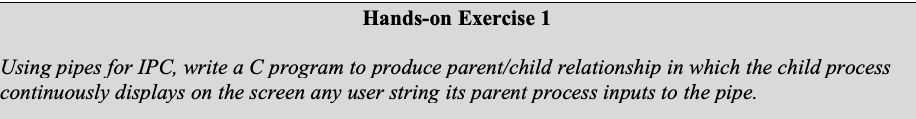 Hands-on Exercise 1

Using pipes for IPC, write a C program to produce parent/child relationship in which the child process continuously displays on the screen any user string its parent process inputs to the pipe.